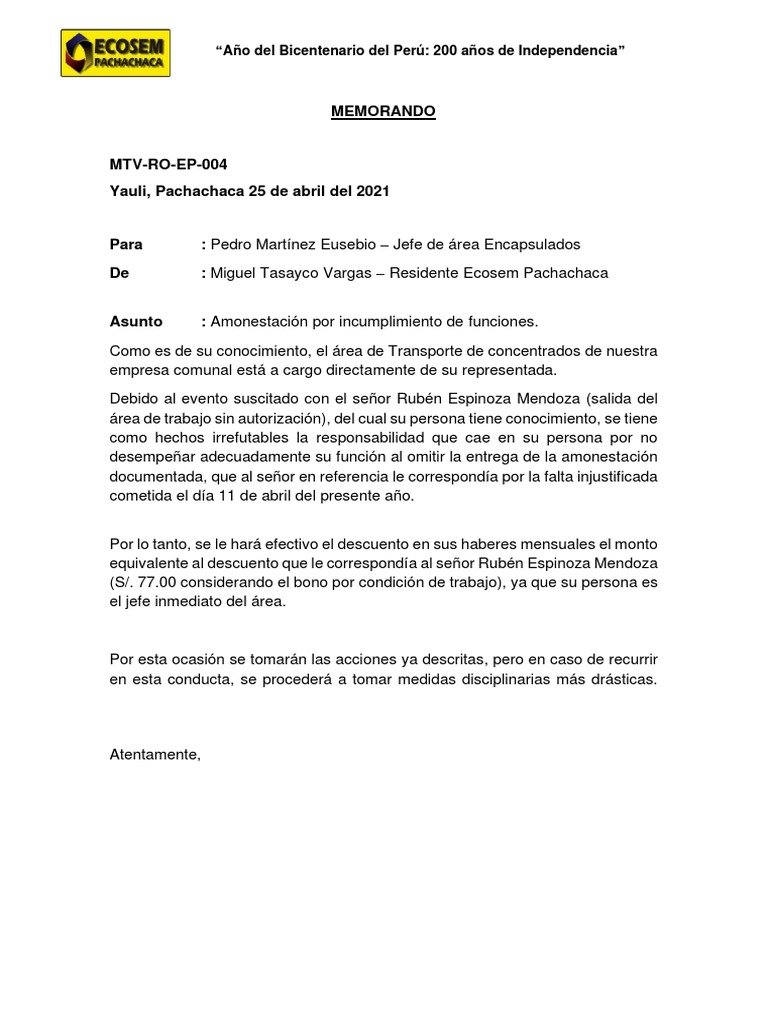 ECOSEM PACHACHACA

“Año del Bicentenario del Perú: 200 años de Independencia”

MEMORANDO

MTV-RO-EP-004
Yauli, Pachachaca 25 de abril del 2021

Para : Pedro Martínez Eusebio – Jefe de área Encapsulados

De : Miguel Tasayco Vargas – Residente Ecosem Pachachaca

Asunto : Amonestación por incumplimiento de funciones.

Como es de su conocimiento, el área de Transporte de concentrados de nuestra empresa comunal está a cargo directamente de su representada.

Debido al evento suscitado con el señor Rubén Espinoza Mendoza (salida del área de trabajo sin autorización), del cual su persona tiene conocimiento, se tiene como hechos irrefutables la responsabilidad que cae en su persona por no desempeñar adecuadamente su función al omitir la entrega de la amonestación documentada, que al señor en referencia le correspondía por la falta injustificada cometida el día 11 de abril del presente año.

Por lo tanto, se le hará efectivo el descuento en sus haberes mensuales el monto equivalente al descuento que le correspondía al señor Rubén Espinoza Mendoza (S/. 77.00 considerando el bono por condición de trabajo), ya que su persona es el jefe inmediato del área.

Por esta ocasión se tomarán las acciones ya descritas, pero en caso de recurrir en esta conducta, se procederá a tomar medidas disciplinarias más drásticas.

Atentamente,